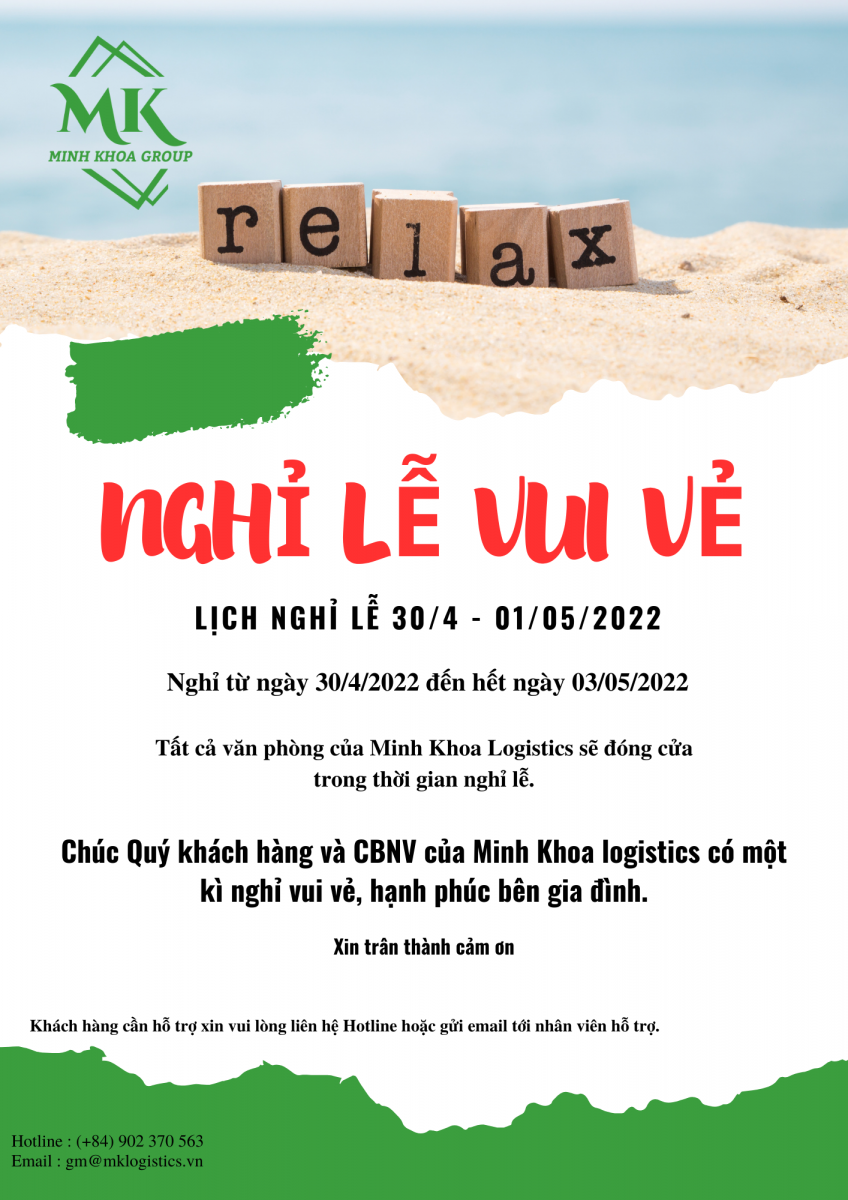 MK
MINH KHOA GROUP

relax

NGHỈ LỄ VUI VẺ

LỊCH NGHỈ LỄ 30/4 - 01/05/2022

Nghỉ từ ngày 30/4/2022 đến hết ngày 03/05/2022

Tất cả văn phòng của Minh Khoa Logistics sẽ đóng cửa trong thời gian nghỉ lễ.

Chúc Quý khách hàng và CBNV của Minh Khoa logistics có một kì nghỉ vui vẻ, hạnh phúc bên gia đình.

Xin trân thành cảm ơn

Khách hàng cần hỗ trợ xin vui lòng liên hệ Hotline hoặc gửi email tới nhân viên hỗ trợ.

Hotline : (+84) 902 370 563
Email : gm@mklogistics.vn